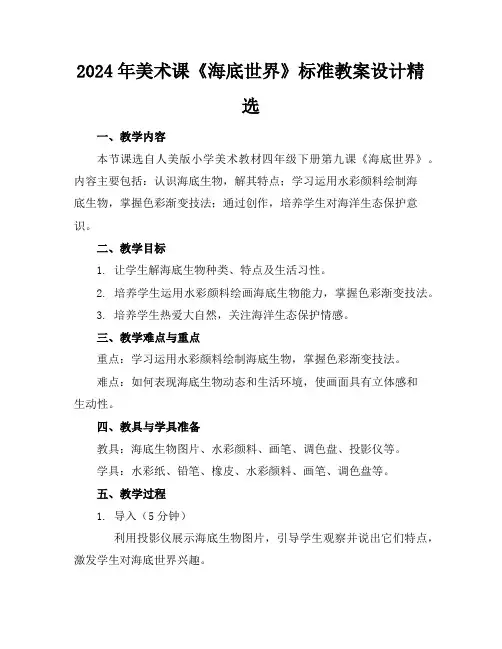 2024年美术课《海底世界》标准教案设计精选

一、教学内容

本节课选自人美版小学美术教材四年级下册第九课《海底世界》。内容主要包括：认识海底生物，解其特点；学习运用水彩颜料绘制海底生物，掌握色彩渐变技法；通过创作，培养学生对海洋生态保护意识。

二、教学目标

1. 让学生解海底生物种类、特点及生活习性。

2. 培养学生运用水彩颜料绘画海底生物能力，掌握色彩渐变技法。

3. 培养学生热爱大自然，关注海洋生态保护情感。

三、教学难点与重点

重点：学习运用水彩颜料绘制海底生物，掌握色彩渐变技法。

难点：如何表现海底生物动态和生活环境，使画面具有立体感和生动性。

四、教具与学具准备

教具：海底生物图片、水彩颜料、画笔、调色盘、投影仪等。

学具：水彩纸、铅笔、橡皮、水彩颜料、画笔、调色盘等。

五、教学过程

1. 导入（5分钟）

利用投影仪展示海底生物图片，引导学生观察并说出它们特点，激发学生对海底世界兴趣。